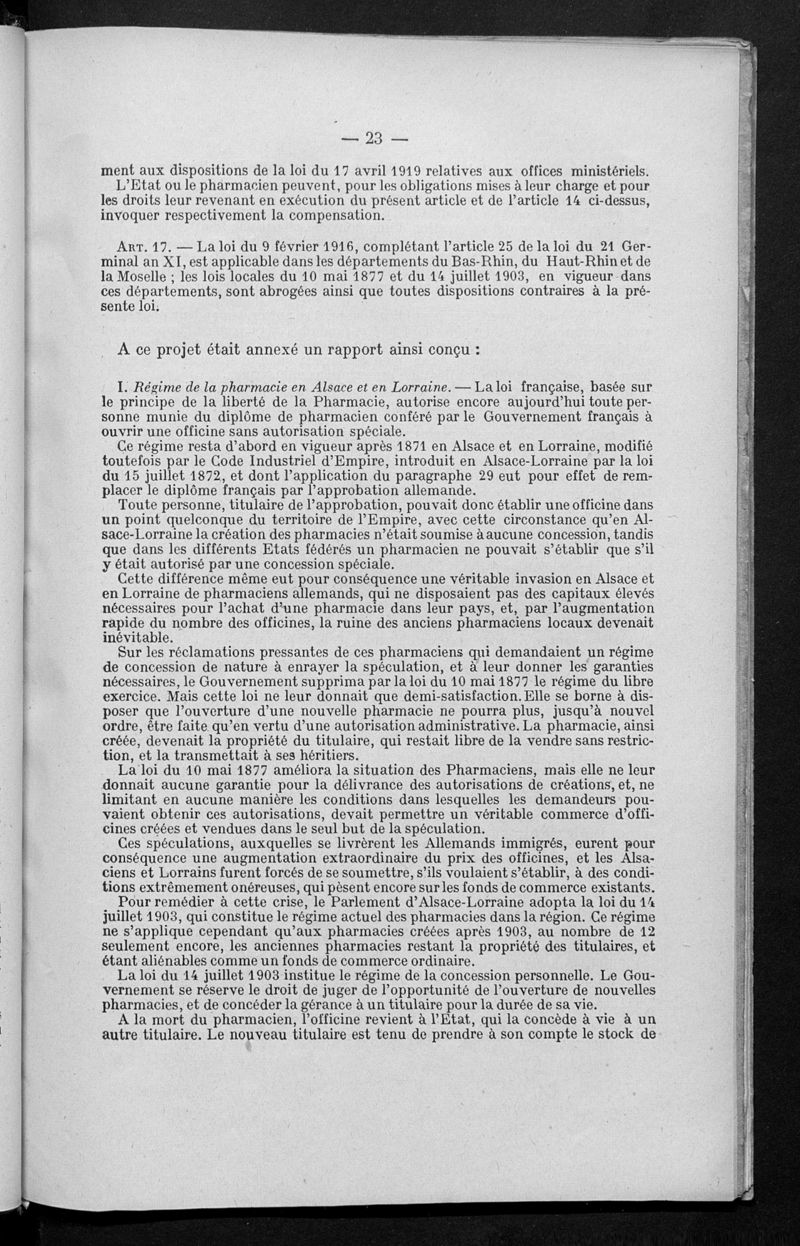 — 23 —

ment aux dispositions de la loi du 17 avril 1919 relatives aux offices ministériels.
L'Etat ou le pharmacien peuvent, pour les obligations mises à leur charge et pour les droits leur revenant en exécution du présent article et de l'article 14 ci-dessus, invoquer respectivement la compensation.

Art. 17. — La loi du 9 février 1916, complétant l'article 25 de la loi du 21 Germinal an XI, est applicable dans les départements du Bas-Rhin, du Haut-Rhin et de la Moselle ; les lois locales du 10 mai 1877 et du 14 juillet 1903, en vigueur dans ces départements, sont abrogées ainsi que toutes dispositions contraires à la présente loi.

A ce projet était annexé un rapport ainsi conçu :

I. Régime de la pharmacie en Alsace et en Lorraine. — La loi française, basée sur le principe de la liberté de la Pharmacie, autorise encore aujourd'hui toute personne munie du diplôme de pharmacien conféré par le Gouvernement français à ouvrir une officine sans autorisation spéciale.
Ce régime resta d'abord en vigueur après 1871 en Alsace et en Lorraine, modifié toutefois par le Code Industriel d'Empire, introduit en Alsace-Lorraine par la loi du 15 juillet 1872, et dont l'application du paragraphe 29 eut pour effet de remplacer le diplôme français par l'approbation allemande.
Toute personne, titulaire de l'approbation, pouvait donc établir une officine dans un point quelconque du territoire de l'Empire, avec cette circonstance qu'en Alsace-Lorraine la création des pharmacies n'était soumise à aucune concession, tandis que dans les différents Etats fédérés un pharmacien ne pouvait s'établir que s'il y était autorisé par une concession spéciale.
Cette différence même eut pour conséquence une véritable invasion en Alsace et en Lorraine de pharmaciens allemands, qui ne disposaient pas des capitaux élevés nécessaires pour l'achat d'une pharmacie dans leur pays, et, par l'augmentation rapide du nombre des officines, la ruine des anciens pharmaciens locaux devenait inévitable.
Sur les réclamations pressantes de ces pharmaciens qui demandaient un régime de concession de nature à enrayer la spéculation, et à leur donner les garanties nécessaires, le Gouvernement supprima par la loi du 10 mai 1877 le régime du libre exercice. Mais cette loi ne leur donnait que demi-satisfaction. Elle se borne à disposer que l'ouverture d'une nouvelle pharmacie ne pourra plus, jusqu'à nouvel ordre, être faite qu'en vertu d'une autorisation administrative. La pharmacie, ainsi créée, devenait la propriété du titulaire, qui restait libre de la vendre sans restriction, et la transmettait à ses héritiers.
La loi du 10 mai 1877 améliora la situation des Pharmaciens, mais elle ne leur donnait aucune garantie pour la délivrance des autorisations de créations, et, ne limitant en aucune manière les conditions dans lesquelles les demandeurs pouvaient obtenir ces autorisations, devait permettre un véritable commerce d'officines créées et vendues dans le seul but de la spéculation.
Ces spéculations, auxquelles se livrèrent les Allemands immigrés, eurent pour conséquence une augmentation extraordinaire du prix des officines, et les Alsaciens et Lorrains furent forcés de se soumettre, s'ils voulaient s'établir, à des conditions extrêmement onéreuses, qui pèsent encore sur les fonds de commerce existants.
Pour remédier à cette crise, le Parlement d'Alsace-Lorraine adopta la loi du 14 juillet 1903, qui constitue le régime actuel des pharmacies dans la région. Ce régime ne s'applique cependant qu'aux pharmacies créées après 1903, au nombre de 12 seulement encore, les anciennes pharmacies restant la propriété des titulaires, et étant aliénables comme un fonds de commerce ordinaire.
La loi du 14 juillet 1903 institue le régime de la concession personnelle. Le Gouvernement se réserve le droit de juger de l'opportunité de l'ouverture de nouvelles pharmacies, et de concéder la gérance à un titulaire pour la durée de sa vie.
A la mort du pharmacien, l'officine revient à l'Etat, qui la concède à vie à un autre titulaire. Le nouveau titulaire est tenu de prendre à son compte le stock de